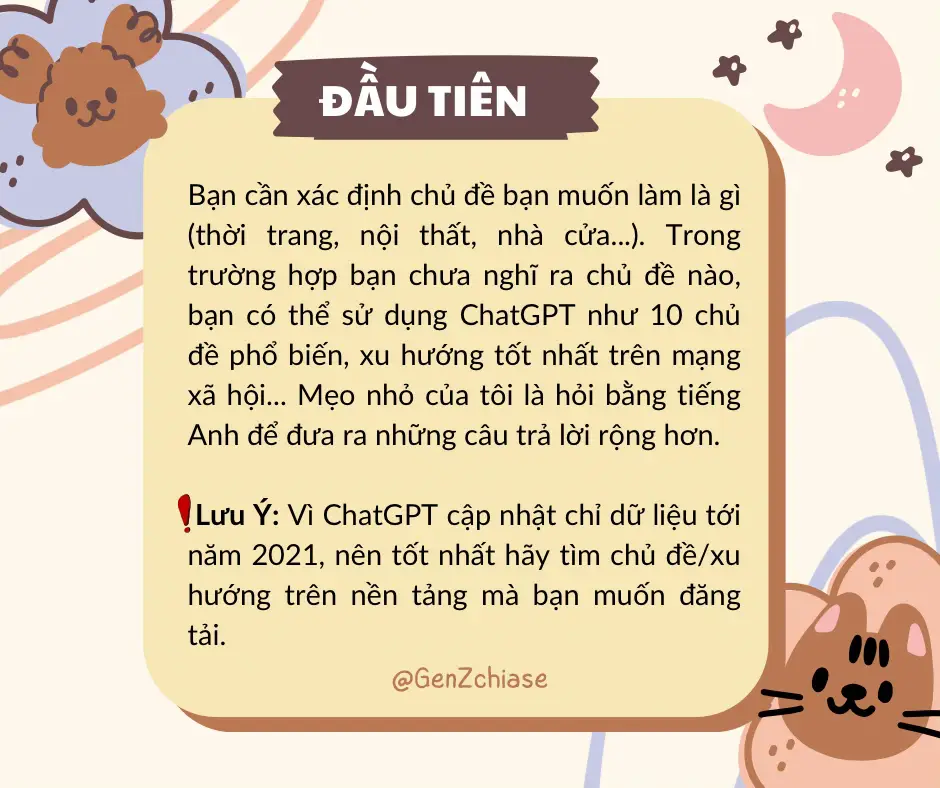 ĐẦU TIÊN

Bạn cần xác định chủ đề bạn muốn làm là gì (thời trang, nội thất, nhà cửa...). Trong trường hợp bạn chưa nghĩ ra chủ đề nào, bạn có thể sử dụng ChatGPT như 10 chủ đề phổ biến, xu hướng tốt nhất trên mạng xã hội... Mẹo nhỏ của tôi là hỏi bằng tiếng Anh để đưa ra những câu trả lời rộng hơn.

❗Lưu Ý: Vì ChatGPT cập nhật chỉ dữ liệu tới năm 2021, nên tốt nhất hãy tìm chủ đề/xu hướng trên nền tảng mà bạn muốn đăng tải.

@GenZchiase